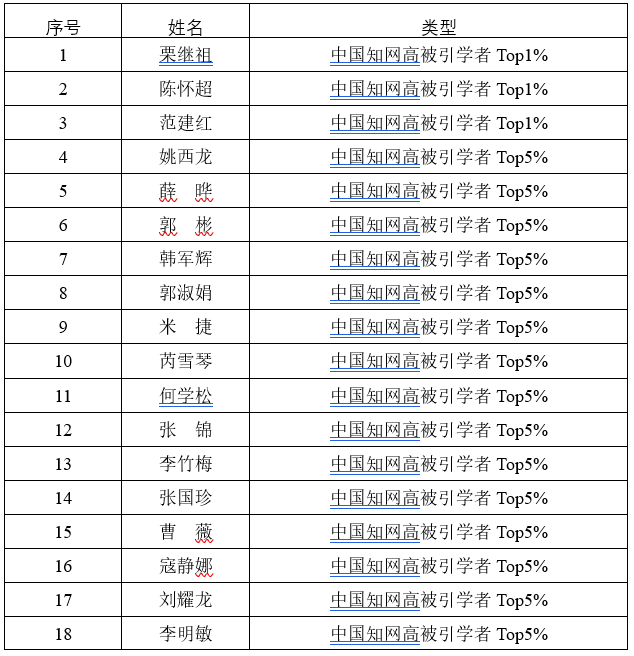 | 序号 | 姓名 | 类型 |
|---|---|---|
| 1 | 栗继祖 | 中国知网高被引学者 Top1% |
| 2 | 陈怀超 | 中国知网高被引学者 Top1% |
| 3 | 范建红 | 中国知网高被引学者 Top1% |
| 4 | 姚西龙 | 中国知网高被引学者 Top5% |
| 5 | 薛　晔 | 中国知网高被引学者 Top5% |
| 6 | 郭　彬 | 中国知网高被引学者 Top5% |
| 7 | 韩军辉 | 中国知网高被引学者 Top5% |
| 8 | 郭淑娟 | 中国知网高被引学者 Top5% |
| 9 | 米　捷 | 中国知网高被引学者 Top5% |
| 10 | 芮雪琴 | 中国知网高被引学者 Top5% |
| 11 | 何学松 | 中国知网高被引学者 Top5% |
| 12 | 张　锦 | 中国知网高被引学者 Top5% |
| 13 | 李竹梅 | 中国知网高被引学者 Top5% |
| 14 | 张国珍 | 中国知网高被引学者 Top5% |
| 15 | 曹　薇 | 中国知网高被引学者 Top5% |
| 16 | 寇静娜 | 中国知网高被引学者 Top5% |
| 17 | 刘耀龙 | 中国知网高被引学者 Top5% |
| 18 | 李明敏 | 中国知网高被引学者 Top5% |